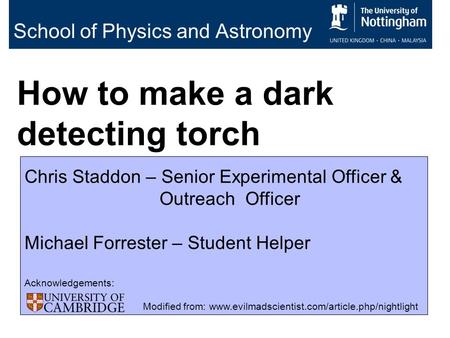 School of Physics and Astronomy

The University of Nottingham
UNITED KINGDOM · CHINA · MALAYSIA

How to make a dark detecting torch

Chris Staddon – Senior Experimental Officer & Outreach Officer

Michael Forrester – Student Helper

Acknowledgements:
UNIVERSITY OF CAMBRIDGE
Modified from: www.evilmadscientist.com/article.php/nightlight